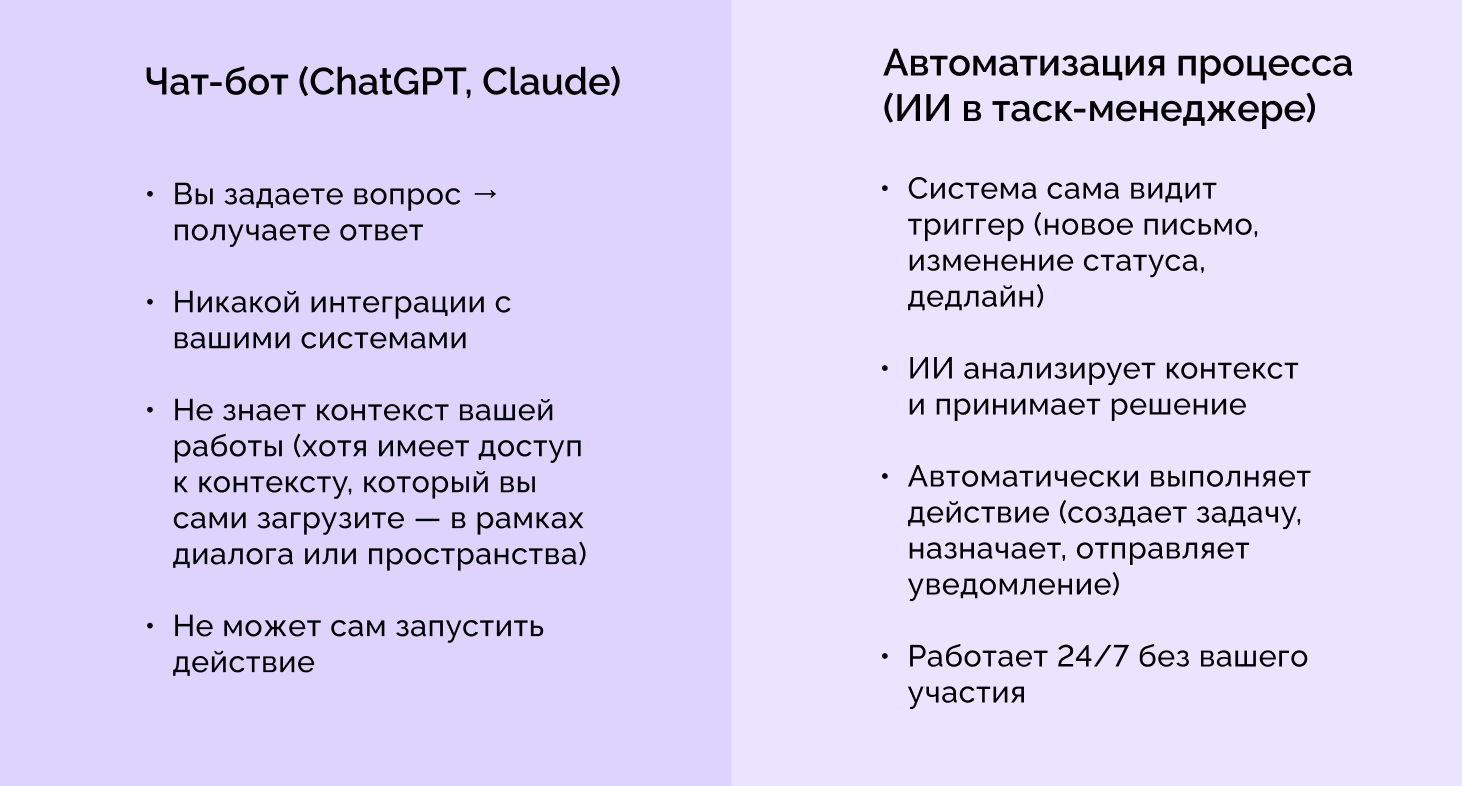 Чат-бот (ChatGPT, Claude)

• Вы задаете вопрос → получаете ответ

• Никакой интеграции с вашими системами

• Не знает контекст вашей работы (хотя имеет доступ к контексту, который вы сами загрузите — в рамках диалога или пространства)

• Не может сам запустить действие

Автоматизация процесса (ИИ в таск-менеджере)

• Система сама видит триггер (новое письмо, изменение статуса, дедлайн)

• ИИ анализирует контекст и принимает решение

• Автоматически выполняет действие (создает задачу, назначает, отправляет уведомление)

• Работает 24/7 без вашего участия